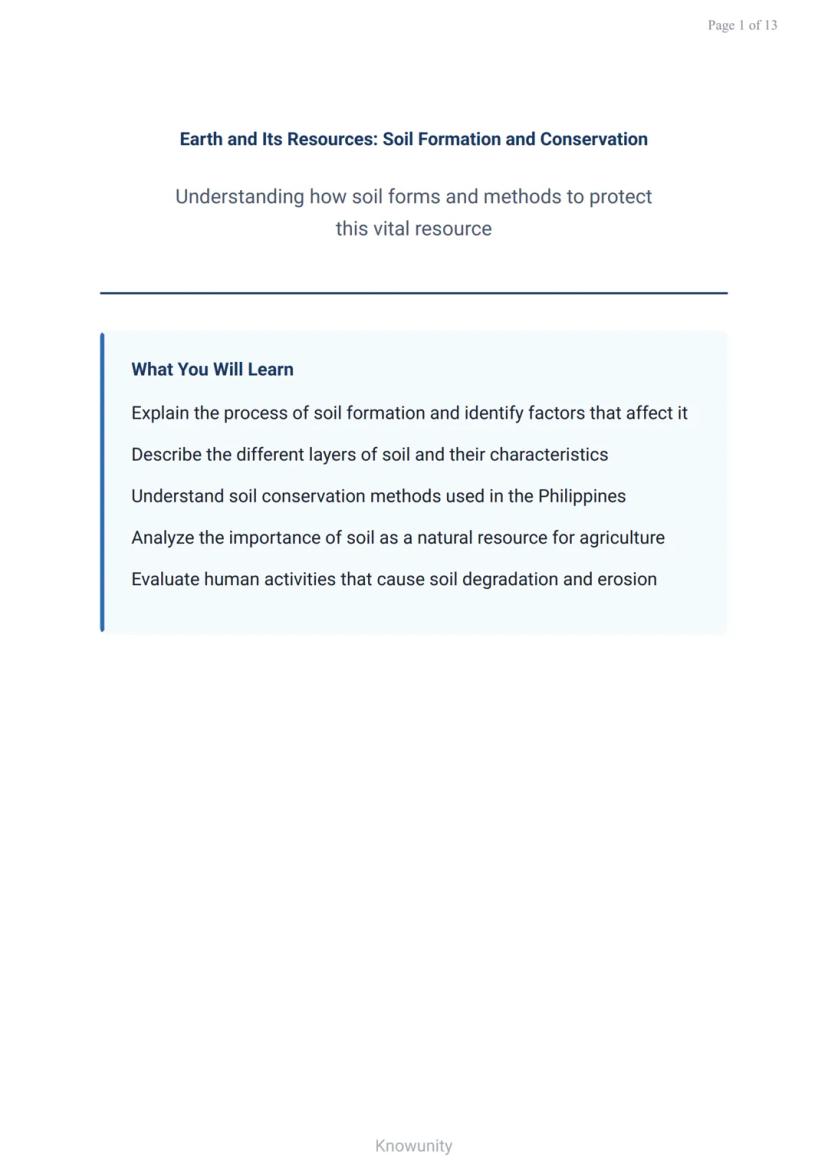 Page 1 of 13

Earth and Its Resources: Soil Formation and Conservation

Understanding how soil forms and methods to protect this vital resource

What You Will Learn

Explain the process of soil formation and identify factors that affect it

Describe the different layers of soil and their characteristics

Understand soil conservation methods used in the Philippines

Analyze the importance of soil as a natural resource for agriculture

Evaluate human activities that cause soil degradation and erosion

Knowunity